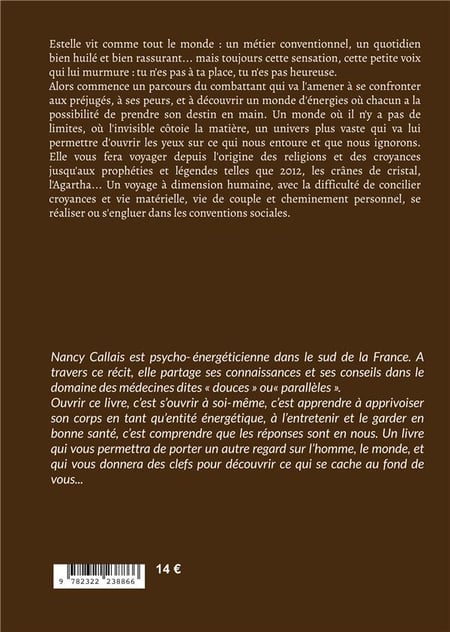 Estelle vit comme tout le monde : un métier conventionnel, un quotidien bien huilé et bien rassurant… mais toujours cette sensation, cette petite voix qui lui murmure : tu n'es pas à ta place, tu n'es pas heureuse.
Alors commence un parcours du combattant qui va l'amener à se confronter aux préjugés, à ses peurs, et à découvrir un monde d'énergies où chacun a la possibilité de prendre son destin en main. Un monde où il n'y a pas de limites, où l'invisible côtoie la matière, un univers plus vaste qui va lui permettre d'ouvrir les yeux sur ce qui nous entoure et que nous ignorons.
Elle vous fera voyager depuis l'origine des religions et des croyances jusqu'aux prophéties et légendes telles que 2012, les crânes de cristal, l'Agartha… Un voyage à dimension humaine, avec la difficulté de concilier croyances et vie matérielle, vie de couple et cheminement personnel, se réaliser ou s'engluer dans les conventions sociales.

Nancy Callais est psycho-énergéticienne dans le sud de la France. A travers ce récit, elle partage ses connaissances et ses conseils dans le domaine des médecines dites « douces » ou« parallèles ».
Ouvrir ce livre, c'est s'ouvrir à soi-même, c'est apprendre à apprivoiser son corps en tant qu'entité énergétique, à l'entretenir et le garder en bonne santé, c'est comprendre que les réponses sont en nous. Un livre qui vous permettra de porter un autre regard sur l'homme, le monde, et qui vous donnera des clefs pour découvrir ce qui se cache au fond de vous…

9 782322 238866

14 €